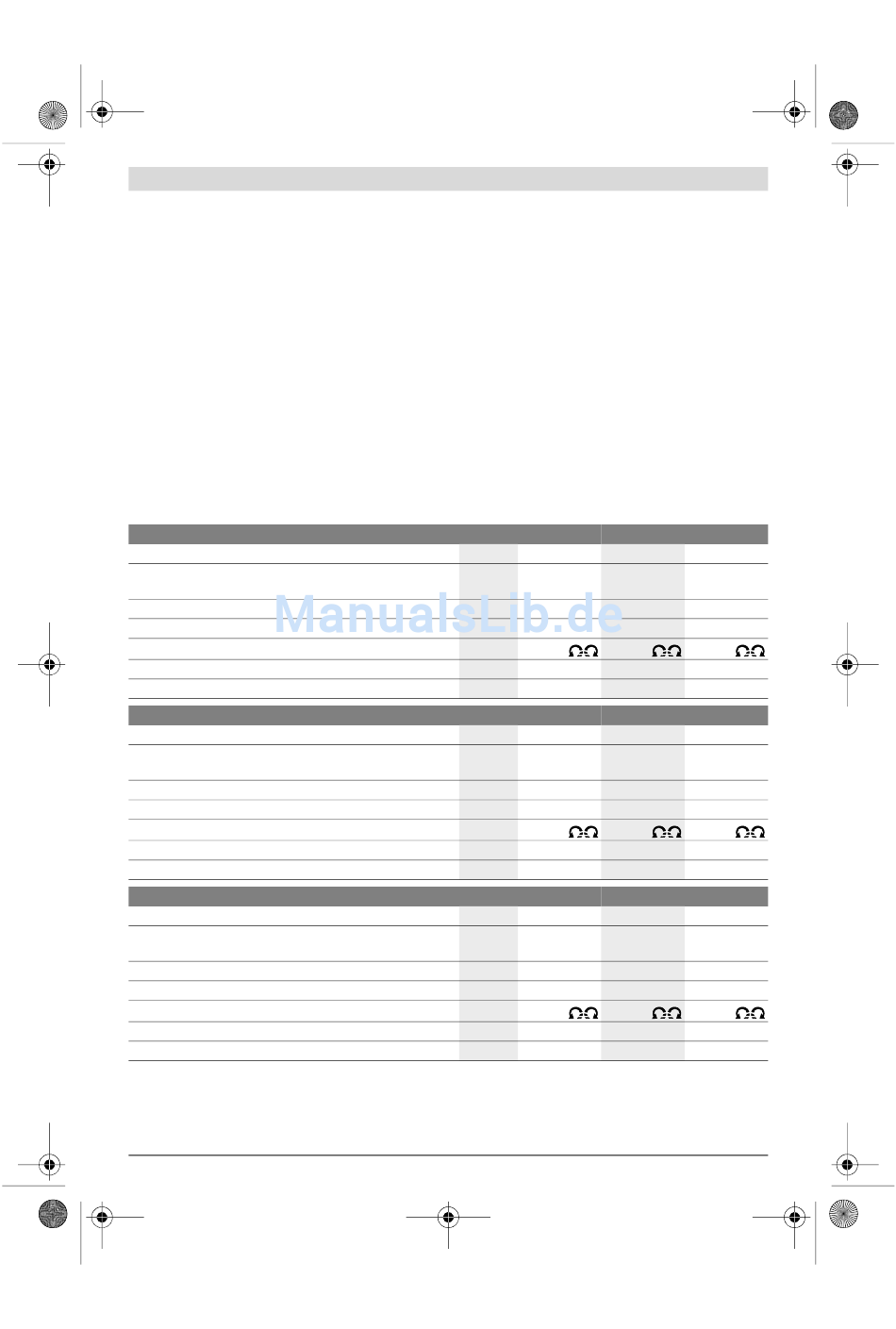 ManualsLib.de